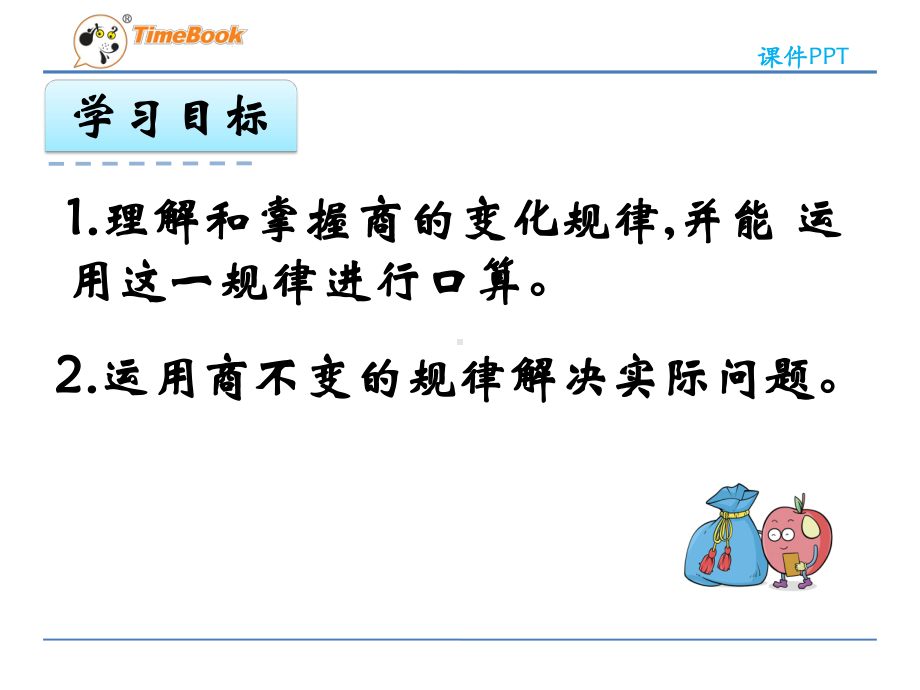 TimeBook®

课件PPT

学习目标

1.理解和掌握商的变化规律,并能 运用这一规律进行口算。

2.运用商不变的规律解决实际问题。